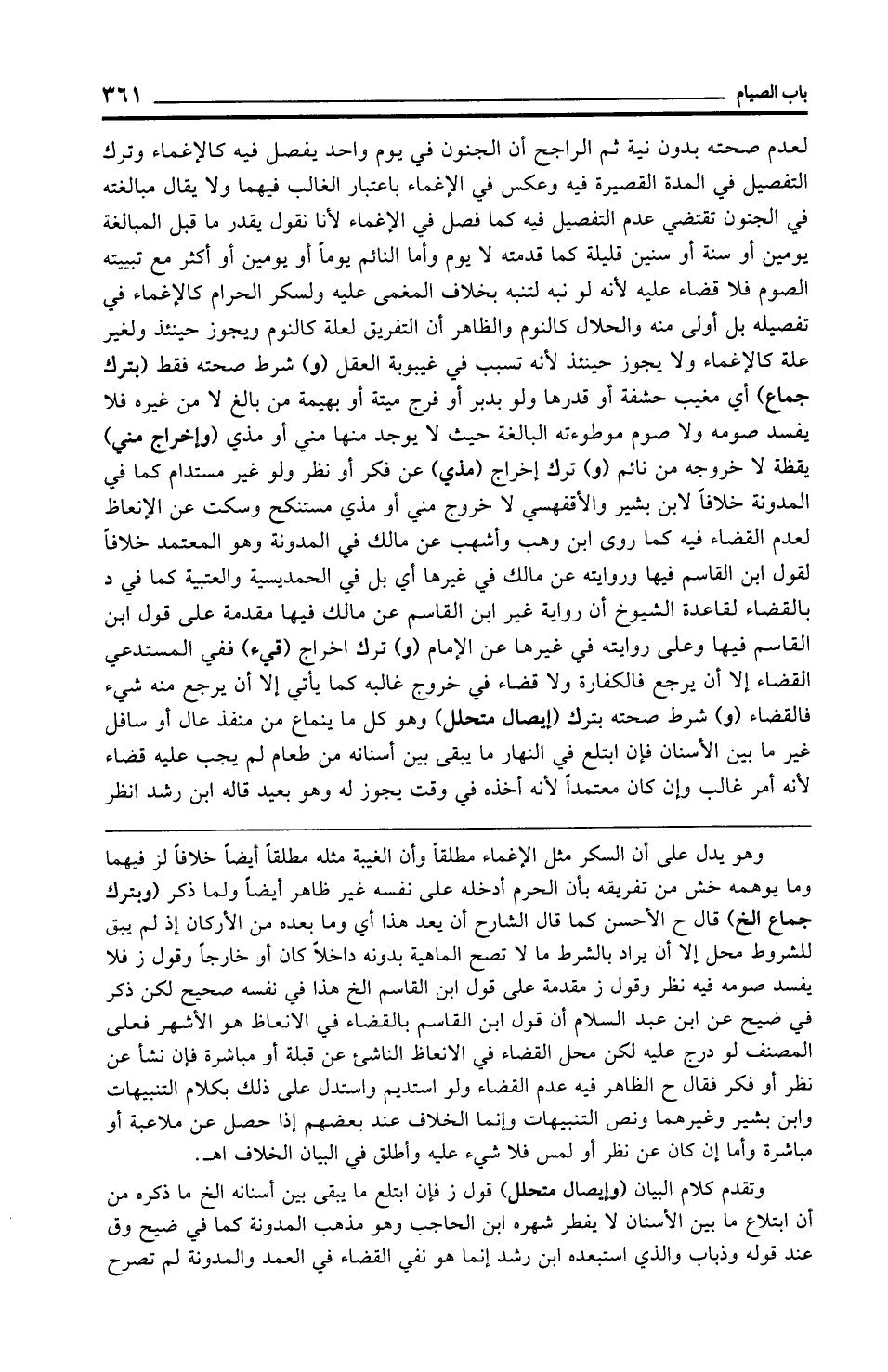 باب الصيام ٣٦١

لعدم صحته بدون نية ثم الراجح أن الجنون في يوم واحد يفصل فيه كالإغماء وترك التفصيل في المدة القصيرة فيه وعكس في الإغماء باعتبار الغالب فيهما ولا يقال مبالغته في الجنون تقتضي عدم التفصيل فيه كما فصل في الإغماء لأنا نقول يقدر ما قبل المبالغة يومين أو سنة أو سنين قليلة كما قدمته لا يوم وأما النائم يوماً أو يومين أو أكثر مع تبييته الصوم فلا قضاء عليه لأنه لو نبه لتنبه بخلاف المغمى عليه ولسكر الحرام كالإغماء في تفصيله بل أولى منه والحلال كالنوم والظاهر أن التفريق لعلة كالنوم ويجوز حينئذ ولغير علة كالإغماء ولا يجوز حينئذ لأنه تسبب في غيبوبة العقل (و) شرط صحته فقط (بترك جماع) أي مغيب حشفة أو قدرها ولو بدبر أو فرج ميتة أو بهيمة من بالغ لا من غيره فلا يفسد صومه ولا صوم موطوءته البالغة حيث لا يوجد منها مني أو مذي (وإخراج مني) يقظة لا خروجه من نائم (و) ترك إخراج (مذي) عن فكر أو نظر ولو غير مستدام كما في المدونة خلافاً لابن بشير والأقفهسي لا خروج مني أو مذي مستنكح وسكت عن الإنعاظ لعدم القضاء فيه كما روى ابن وهب وأشهب عن مالك في المدونة وهو المعتمد خلافاً لقول ابن القاسم فيها وروايته عن مالك في غيرها أي بل في الحمديسية والعتبية كما في د بالقضاء لقاعدة الشيوخ أن رواية غير ابن القاسم عن مالك فيها مقدمة على قول ابن القاسم فيها وعلى روايته في غيرها عن الإمام (و) ترك اخراج (قيء) ففي المستدعي القضاء إلا أن يرجع فالكفارة ولا قضاء في خروج غالبه كما يأتي إلا أن يرجع منه شيء فالقضاء (و) شرط صحته بترك (إيصال متحلل) وهو كل ما ينماع من منفذ عال أو سافل غير ما بين الأسنان فإن ابتلع في النهار ما يبقى بين أسنانه من طعام لم يجب عليه قضاء لأنه أمر غالب وإن كان معتمداً لأنه أخذه في وقت يجوز له وهو بعيد قاله ابن رشد انظر

وهو يدل على أن السكر مثل الإغماء مطلقاً وأن الغيبة مثله مطلقاً أيضاً خلافاً لز فيهما وما يوهمه خش من تفريقه بأن الحرم أدخله على نفسه غير ظاهر أيضاً ولما ذكر (وبترك جماع الخ) قال ح الأحسن كما قال الشارح أن يعد هذا أي وما بعده من الأركان إذ لم يبق للشروط محل إلا أن يراد بالشرط ما لا تصح الماهية بدونه داخلاً كان أو خارجاً وقول ز فلا يفسد صومه فيه نظر وقول ز مقدمة على قول ابن القاسم الخ هذا في نفسه صحيح لكن ذكر في ضيح عن ابن عبد السلام أن قول ابن القاسم بالقضاء في الانعاظ هو الأشهر فعلى المصنف لو درج عليه لكن محل القضاء في الانعاظ الناشئ عن قبلة أو مباشرة فإن نشأ عن نظر أو فكر فقال ح الظاهر فيه عدم القضاء ولو استديم واستدل على ذلك بكلام التنبيهات وابن بشير وغيرهما ونص التنبيهات وإنما الخلاف عند بعضهم إذا حصل عن ملاعبة أو مباشرة وأما إن كان عن نظر أو لمس فلا شيء عليه وأطلق في البيان الخلاف اهـ.

وتقدم كلام البيان (وإيصال متحلل) قول ز فإن ابتلع ما يبقى بين أسنانه الخ ما ذكره من أن ابتلاع ما بين الأسنان لا يفطر شهره ابن الحاجب وهو مذهب المدونة كما في ضيح وق عند قوله وذباب والذي استبعده ابن رشد إنما هو نفي القضاء في العمد والمدونة لم تصرح